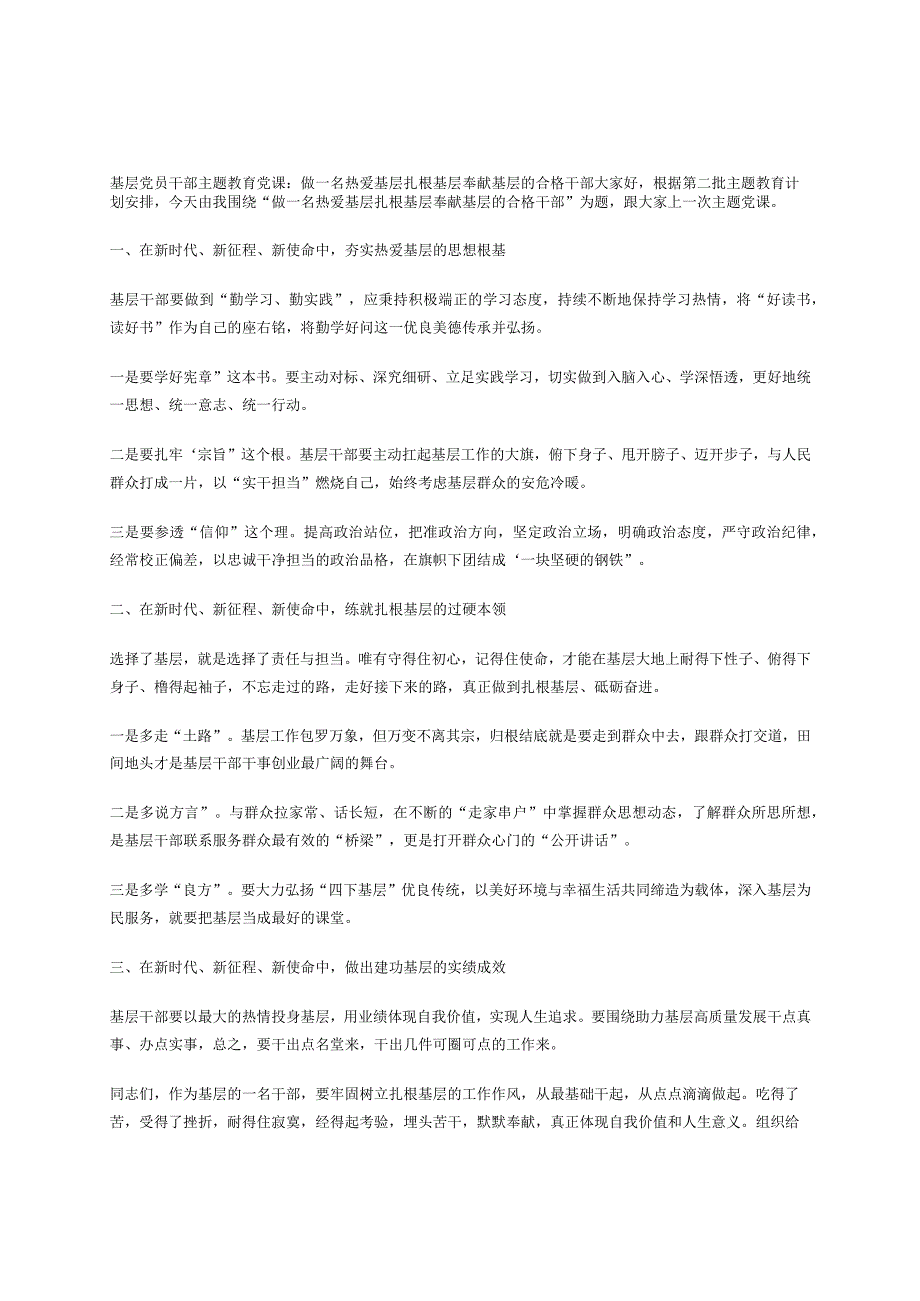 基层党员干部主题教育党课：做一名热爱基层扎根基层奉献基层的合格干部大家好，根据第二批主题教育计划安排，今天由我围绕“做一名热爱基层扎根基层奉献基层的合格干部”为题，跟大家上一次主题党课。

一、在新时代、新征程、新使命中，夯实热爱基层的思想根基

基层干部要做到“勤学习、勤实践”，应秉持积极端正的学习态度，持续不断地保持学习热情，将“好读书，读好书”作为自己的座右铭，将勤学好问这一优良美德传承并弘扬。

一是要学好宪章”这本书。要主动对标、深究细研、立足实践学习，切实做到入脑入心、学深悟透，更好地统一思想、统一意志、统一行动。

二是要扎牢‘宗旨”这个根。基层干部要主动扛起基层工作的大旗，俯下身子、甩开膀子、迈开步子，与人民群众打成一片，以“实干担当”燃烧自己，始终考虑基层群众的安危冷暖。

三是要参透“信仰”这个理。提高政治站位，把准政治方向，坚定政治立场，明确政治态度，严守政治纪律，经常校正偏差，以忠诚干净担当的政治品格，在旗帜下团结成‘一块坚硬的钢铁”。

二、在新时代、新征程、新使命中，练就扎根基层的过硬本领

选择了基层，就是选择了责任与担当。唯有守得住初心，记得住使命，才能在基层大地上耐得下性子、俯得下身子、橹得起袖子，不忘走过的路，走好接下来的路，真正做到扎根基层、砥砺奋进。

一是多走“土路”。基层工作包罗万象，但万变不离其宗，归根结底就是要走到群众中去，跟群众打交道，田间地头才是基层干部干事创业最广阔的舞台。

二是多说方言”。与群众拉家常、话长短，在不断的“走家串户”中掌握群众思想动态，了解群众所思所想，是基层干部联系服务群众最有效的“桥梁”，更是打开群众心门的“公开讲话”。

三是多学“良方”。要大力弘扬“四下基层”优良传统，以美好环境与幸福生活共同缔造为载体，深入基层为民服务，就要把基层当成最好的课堂。

三、在新时代、新征程、新使命中，做出建功基层的实绩成效

基层干部要以最大的热情投身基层，用业绩体现自我价值，实现人生追求。要围绕助力基层高质量发展干点真事、办点实事，总之，要干出点名堂来，干出几件可圈可点的工作来。

同志们，作为基层的一名干部，要牢固树立扎根基层的工作作风，从最基础干起，从点点滴滴做起。吃得了苦，受得了挫折，耐得住寂寞，经得起考验，埋头苦干，默默奉献，真正体现自我价值和人生意义。组织给